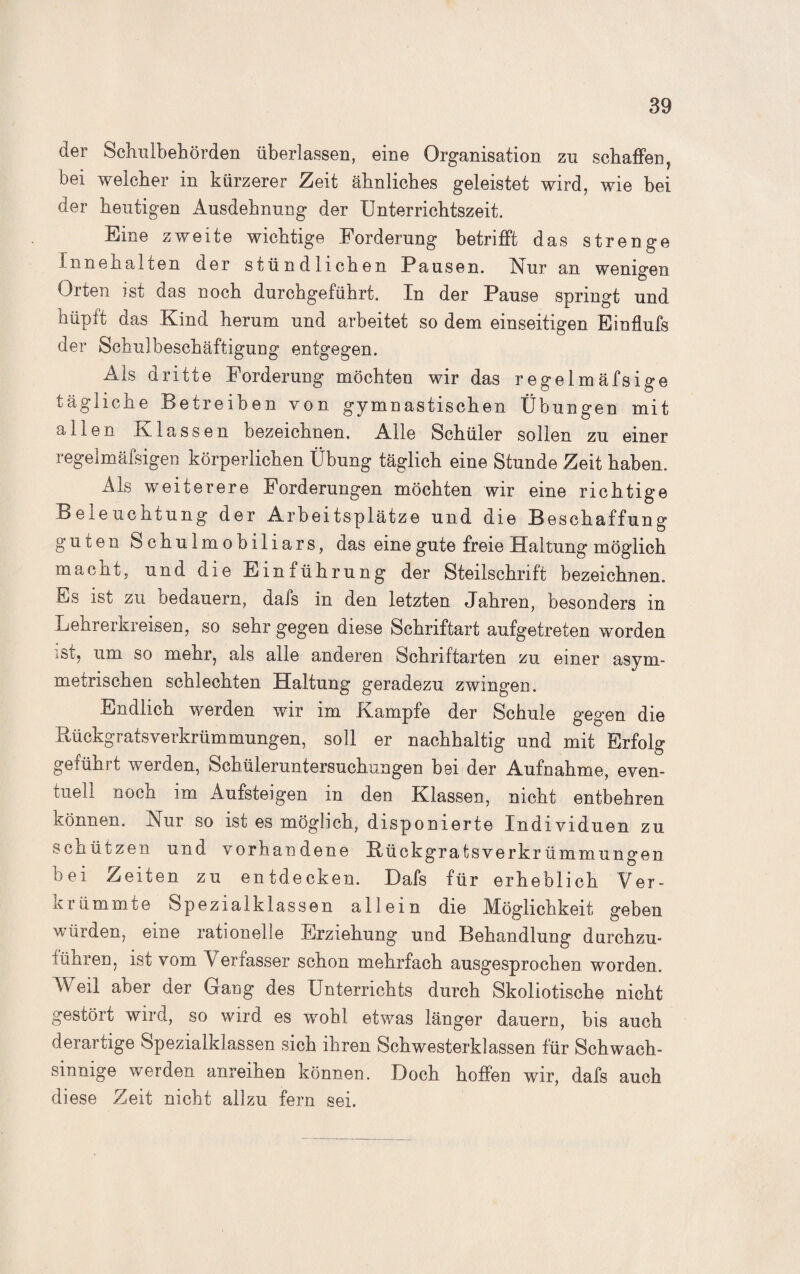 39

der Schulbehörden überlassen, eine Organisation zu schaffen, bei welcher in kürzerer Zeit ähnliches geleistet wird, wie bei der heutigen Ausdehnung der Unterrichtszeit.

Eine zweite wichtige Forderung betrifft das strenge Innehalten der stündlichen Pausen. Nur an wenigen Orten ist das noch durchgeführt. In der Pause springt und hüpft das Kind herum und arbeitet so dem einseitigen Einflufs der Schulbeschäftigung entgegen.

Als dritte Forderung möchten wir das regelmäfsige tägliche Betreiben von gymnastischen Übungen mit allen Klassen bezeichnen. Alle Schüler sollen zu einer regelmäfsigen körperlichen Übung täglich eine Stunde Zeit haben.

Als weiterere Forderungen möchten wir eine richtige Beleuchtung der Arbeitsplätze und die Beschaffung guten Schulmobiliars, das eine gute freie Haltung möglich macht, und die Einführung der Steilschrift bezeichnen. Es ist zu bedauern, dafs in den letzten Jahren, besonders in Lehrerkreisen, so sehr gegen diese Schriftart aufgetreten worden ist, um so mehr, als alle anderen Schriftarten zu einer asymmetrischen schlechten Haltung geradezu zwingen.

Endlich werden wir im Kampfe der Schule gegen die Rückgratsverkrümmungen, soll er nachhaltig und mit Erfolg geführt werden, Schüleruntersuchungen bei der Aufnahme, eventuell noch im Aufsteigen in den Klassen, nicht entbehren können. Nur so ist es möglich, disponierte Individuen zu schützen und vorhandene Rückgratsverkrümmungen bei Zeiten zu entdecken. Dafs für erheblich Verkrümmte Spezialklassen allein die Möglichkeit geben würden, eine rationelle Erziehung und Behandlung durchzuführen, ist vom Verfasser schon mehrfach ausgesprochen worden. Weil aber der Gang des Unterrichts durch Skoliotische nicht gestört wird, so wird es wohl etwas länger dauern, bis auch derartige Spezialklassen sich ihren Schwesterklassen für Schwachsinnige werden anreihen können. Doch hoffen wir, dafs auch diese Zeit nicht allzu fern sei.